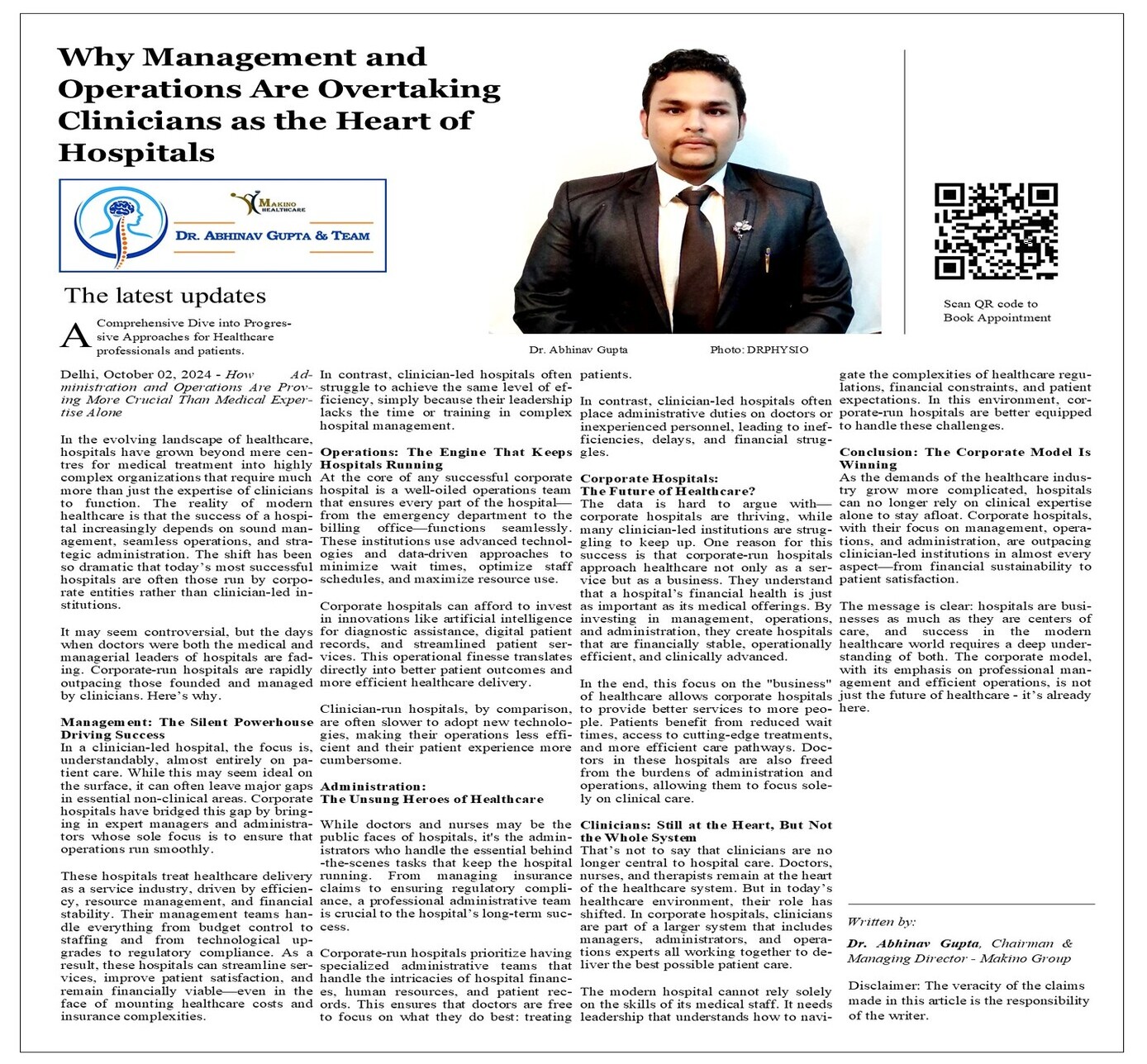 Why Management and Operations Are Overtaking Clinicians as the Heart of Hospitals

MAKINO HEALTHCARE

DR. ABHINAV GUPTA & TEAM

The latest updates

A Comprehensive Dive into Progressive Approaches for Healthcare professionals and patients.

Dr. Abhinav Gupta

Photo: DRPHYSIO

Scan QR code to Book Appointment

Delhi, October 02, 2024 - How Administration and Operations Are Proving More Crucial Than Medical Expertise Alone

In the evolving landscape of healthcare, hospitals have grown beyond mere centres for medical treatment into highly complex organizations that require much more than just the expertise of clinicians to function. The reality of modern healthcare is that the success of a hospital increasingly depends on sound management, seamless operations, and strategic administration. The shift has been so dramatic that today's most successful hospitals are often those run by corporate entities rather than clinician-led institutions.

It may seem controversial, but the days when doctors were both the medical and managerial leaders of hospitals are fading. Corporate-run hospitals are rapidly outpacing those founded and managed by clinicians. Here's why.

Management: The Silent Powerhouse Driving Success
In a clinician-led hospital, the focus is, understandably, almost entirely on patient care. While this may seem ideal on the surface, it can often leave major gaps in essential non-clinical areas. Corporate hospitals have bridged this gap by bringing in expert managers and administrators whose sole focus is to ensure that operations run smoothly.

These hospitals treat healthcare delivery as a service industry, driven by efficiency, resource management, and financial stability. Their management teams handle everything from budget control to staffing and from technological upgrades to regulatory compliance. As a result, these hospitals can streamline services, improve patient satisfaction, and remain financially viable—even in the face of mounting healthcare costs and insurance complexities.

In contrast, clinician-led hospitals often struggle to achieve the same level of efficiency, simply because their leadership lacks the time or training in complex hospital management.

Operations: The Engine That Keeps Hospitals Running
At the core of any successful corporate hospital is a well-oiled operations team that ensures every part of the hospital—from the emergency department to the billing office—functions seamlessly. These institutions use advanced technologies and data-driven approaches to minimize wait times, optimize staff schedules, and maximize resource use.

Corporate hospitals can afford to invest in innovations like artificial intelligence for diagnostic assistance, digital patient records, and streamlined patient services. This operational finesse translates directly into better patient outcomes and more efficient healthcare delivery.

Clinician-run hospitals, by comparison, are often slower to adopt new technologies, making their operations less efficient and their patient experience more cumbersome.

Administration:
The Unsung Heroes of Healthcare

While doctors and nurses may be the public faces of hospitals, it's the administrators who handle the essential behind-the-scenes tasks that keep the hospital running. From managing insurance claims to ensuring regulatory compliance, a professional administrative team is crucial to the hospital's long-term success.

Corporate-run hospitals prioritize having specialized administrative teams that handle the intricacies of hospital finances, human resources, and patient records. This ensures that doctors are free to focus on what they do best: treating patients.

In contrast, clinician-led hospitals often place administrative duties on doctors or inexperienced personnel, leading to inefficiencies, delays, and financial struggles.

Corporate Hospitals:
The Future of Healthcare?
The data is hard to argue with—corporate hospitals are thriving, while many clinician-led institutions are struggling to keep up. One reason for this success is that corporate-run hospitals approach healthcare not only as a service but as a business. They understand that a hospital's financial health is just as important as its medical offerings. By investing in management, operations, and administration, they create hospitals that are financially stable, operationally efficient, and clinically advanced.

In the end, this focus on the "business" of healthcare allows corporate hospitals to provide better services to more people. Patients benefit from reduced wait times, access to cutting-edge treatments, and more efficient care pathways. Doctors in these hospitals are also freed from the burdens of administration and operations, allowing them to focus solely on clinical care.

Clinicians: Still at the Heart, But Not the Whole System
That's not to say that clinicians are no longer central to hospital care. Doctors, nurses, and therapists remain at the heart of the healthcare system. But in today's healthcare environment, their role has shifted. In corporate hospitals, clinicians are part of a larger system that includes managers, administrators, and operations experts all working together to deliver the best possible patient care.

The modern hospital cannot rely solely on the skills of its medical staff. It needs leadership that understands how to navigate the complexities of healthcare regulations, financial constraints, and patient expectations. In this environment, corporate-run hospitals are better equipped to handle these challenges.

Conclusion: The Corporate Model Is Winning
As the demands of the healthcare industry grow more complicated, hospitals can no longer rely on clinical expertise alone to stay afloat. Corporate hospitals, with their focus on management, operations, and administration, are outpacing clinician-led institutions in almost every aspect—from financial sustainability to patient satisfaction.

The message is clear: hospitals are businesses as much as they are centers of care, and success in the modern healthcare world requires a deep understanding of both. The corporate model, with its emphasis on professional management and efficient operations, is not just the future of healthcare - it's already here.

Written by:
Dr. Abhinav Gupta, Chairman & Managing Director - Makino Group

Disclaimer: The veracity of the claims made in this article is the responsibility of the writer.